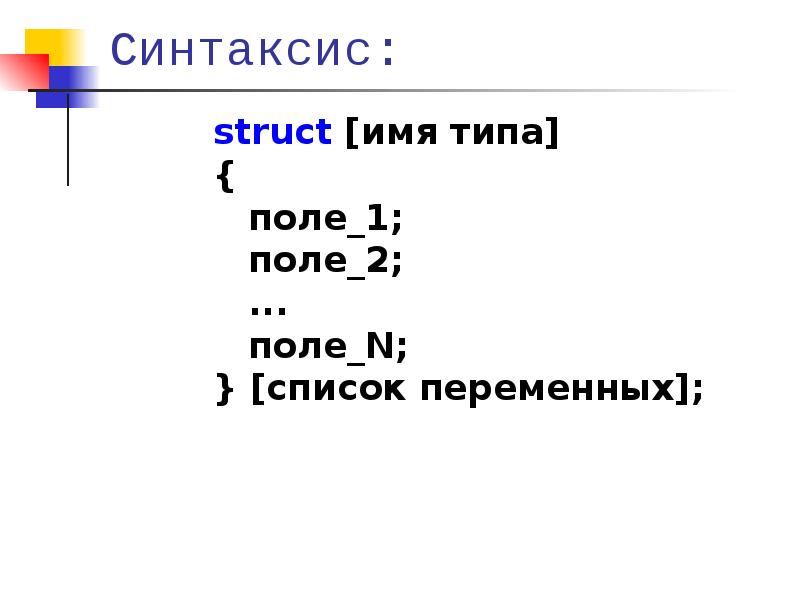 Синтаксис:

struct [имя типа]
{
поле_1;
поле_2;
...
поле_N;
} [список переменных];